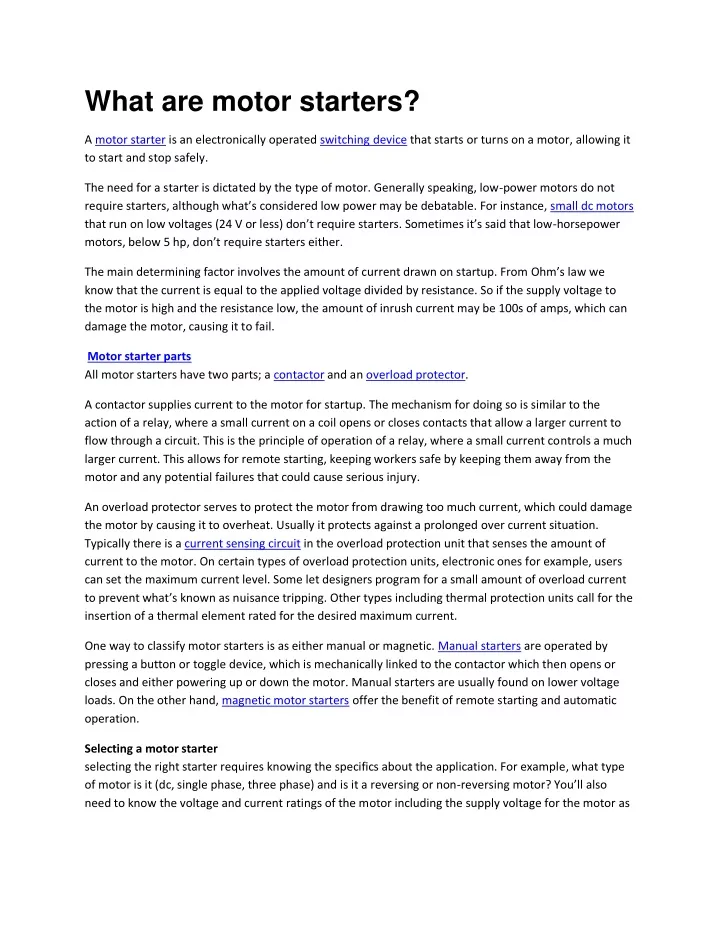 What are motor starters?

A motor starter is an electronically operated switching device that starts or turns on a motor, allowing it to start and stop safely.

The need for a starter is dictated by the type of motor. Generally speaking, low-power motors do not require starters, although what's considered low power may be debatable. For instance, small dc motors that run on low voltages (24 V or less) don't require starters. Sometimes it's said that low-horsepower motors, below 5 hp, don't require starters either.

The main determining factor involves the amount of current drawn on startup. From Ohm's law we know that the current is equal to the applied voltage divided by resistance. So if the supply voltage to the motor is high and the resistance low, the amount of inrush current may be 100s of amps, which can damage the motor, causing it to fail.

Motor starter parts
All motor starters have two parts; a contactor and an overload protector.

A contactor supplies current to the motor for startup. The mechanism for doing so is similar to the action of a relay, where a small current on a coil opens or closes contacts that allow a larger current to flow through a circuit. This is the principle of operation of a relay, where a small current controls a much larger current. This allows for remote starting, keeping workers safe by keeping them away from the motor and any potential failures that could cause serious injury.

An overload protector serves to protect the motor from drawing too much current, which could damage the motor by causing it to overheat. Usually it protects against a prolonged over current situation. Typically there is a current sensing circuit in the overload protection unit that senses the amount of current to the motor. On certain types of overload protection units, electronic ones for example, users can set the maximum current level. Some let designers program for a small amount of overload current to prevent what's known as nuisance tripping. Other types including thermal protection units call for the insertion of a thermal element rated for the desired maximum current.

One way to classify motor starters is as either manual or magnetic. Manual starters are operated by pressing a button or toggle device, which is mechanically linked to the contactor which then opens or closes and either powering up or down the motor. Manual starters are usually found on lower voltage loads. On the other hand, magnetic motor starters offer the benefit of remote starting and automatic operation.

Selecting a motor starter
selecting the right starter requires knowing the specifics about the application. For example, what type of motor is it (dc, single phase, three phase) and is it a reversing or non-reversing motor? You'll also need to know the voltage and current ratings of the motor including the supply voltage for the motor as